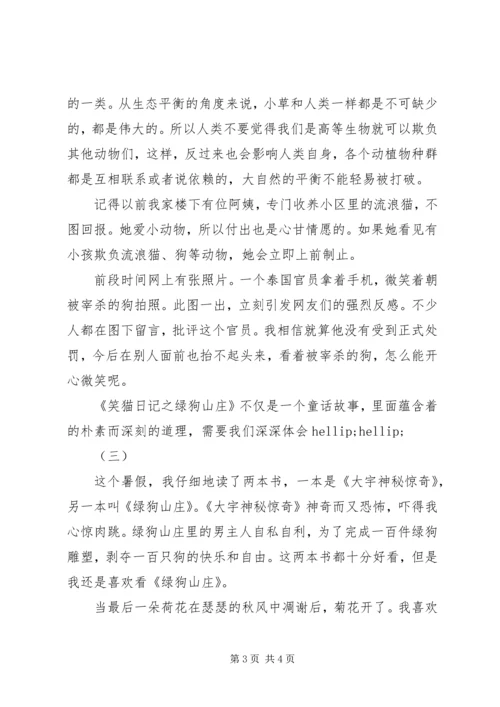 的一类。从生态平衡的角度来说，小草和人类一样都是不可缺少的，都是伟大的。所以人类不要觉得我们是高等生物就可以欺负其他动物们，这样，反过来也会影响人类自身，各个动植物种群都是互相联系或者说依赖的，大自然的平衡不能轻易被打破。

记得以前我家楼下有位阿姨，专门收养小区里的流浪猫，不图回报。她爱小动物，所以付出也是心甘情愿的。如果她看见有小孩欺负流浪猫、狗等动物，她会立即上前制止。

前段时间网上有张照片。一个泰国官员拿着手机，微笑着朝被宰杀的狗拍照。此图一出，立刻引发网友们的强烈反感。不少人都在图下留言，批评这个官员。我相信就算他没有受到正式处罚，今后在别人面前也抬不起头来，看着被宰杀的狗，怎么能开心微笑呢。

《笑猫日记之绿狗山庄》不仅是一个童话故事，里面蕴含着的朴素而深刻的道理，需要我们深深体会 hellip;hellip;

（三）

这个暑假，我仔细地读了两本书，一本是《大宇神秘惊奇》，另一本叫《绿狗山庄》。《大宇神秘惊奇》神奇而又恐怖，吓得我心惊肉跳。绿狗山庄里的男主人自私自利，为了完成一百件绿狗雕塑，剥夺一百只狗的快乐和自由。这两本书都十分好看，但是我还是喜欢看《绿狗山庄》。

当最后一朵荷花在瑟瑟的秋风中凋谢后，菊花开了。我喜欢

第 3 页 共 4 页